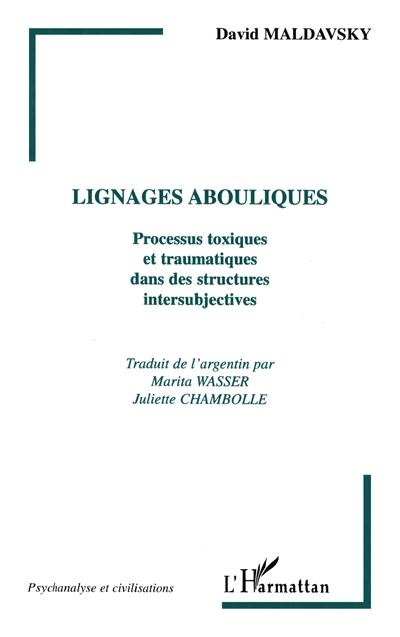 David MALDAVSKY

LIGNAGES ABOULIQUES

Processus toxiques et traumatiques dans des structures intersubjectives

Traduit de l'argentin par
Marita WASSER
Juliette CHAMBOLLE

Psychanalyse et civilisations

L'Harmattan